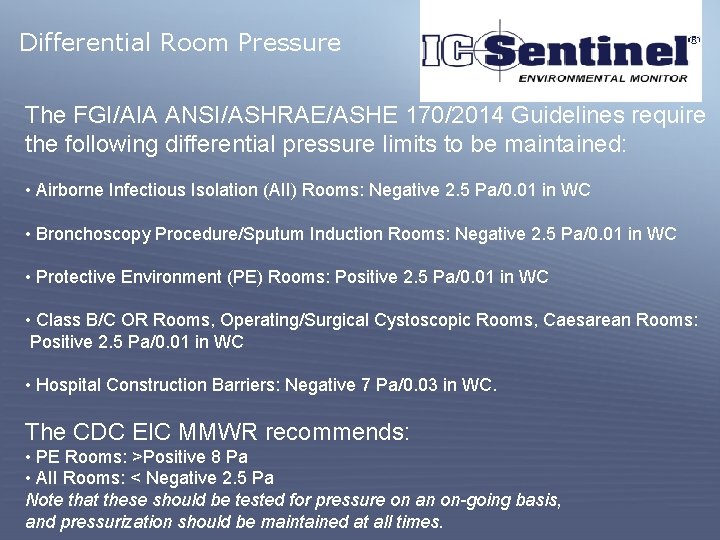 Differential Room Pressure

IC Sentinel®
ENVIRONMENTAL MONITOR

The FGI/AIA ANSI/ASHRAE/ASHE 170/2014 Guidelines require the following differential pressure limits to be maintained:

• Airborne Infectious Isolation (AII) Rooms: Negative 2.5 Pa/0.01 in WC

• Bronchoscopy Procedure/Sputum Induction Rooms: Negative 2.5 Pa/0.01 in WC

• Protective Environment (PE) Rooms: Positive 2.5 Pa/0.01 in WC

• Class B/C OR Rooms, Operating/Surgical Cystoscopic Rooms, Caesarean Rooms: Positive 2.5 Pa/0.01 in WC

• Hospital Construction Barriers: Negative 7 Pa/0.03 in WC.

The CDC EIC MMWR recommends:
• PE Rooms: >Positive 8 Pa
• AII Rooms: < Negative 2.5 Pa
Note that these should be tested for pressure on an on-going basis, and pressurization should be maintained at all times.